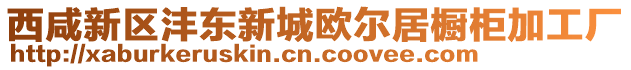 西咸新区沣东新城欧尔居橱柜加工厂
http://xaburkeruskin.cn.coovee.com